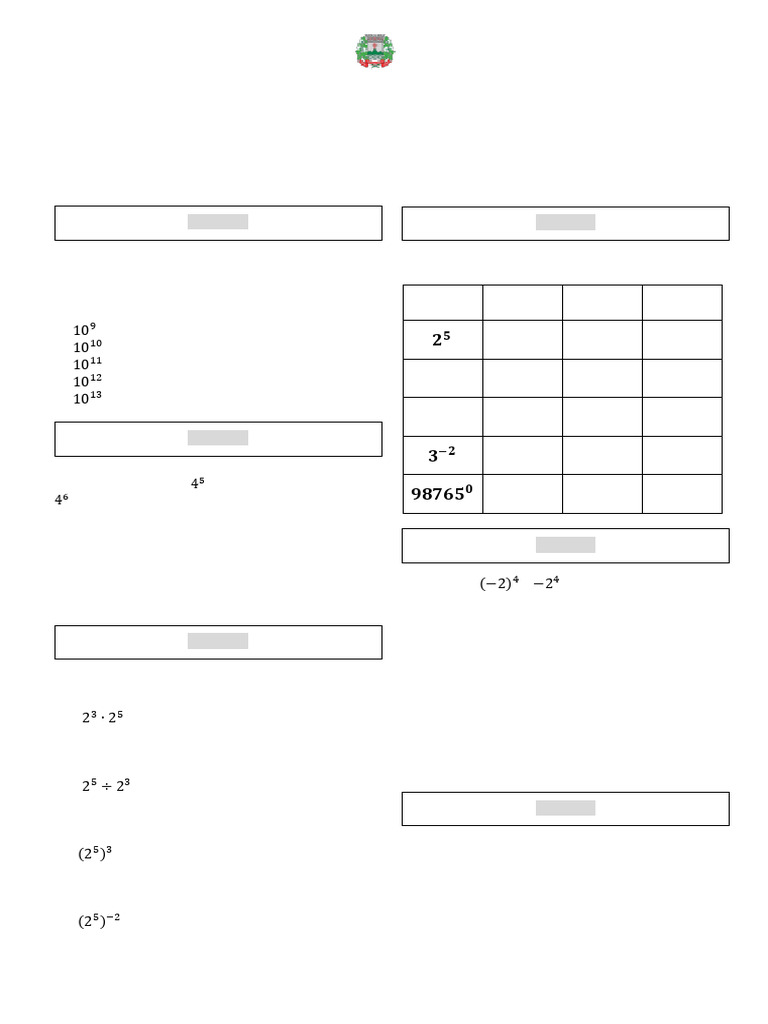 $10^9$
$10^{10}$
$10^{11}$
$10^{12}$
$10^{13}$

$4^5$
$4^6$

$2^3 \cdot 2^5$

$2^5 \div 2^3$

$(2^5)^3$

$(2^5)^{-2}$

| | | | |
|---|---|---|---|
| $2^5$ | | | |
| | | | |
| | | | |
| $3^{-2}$ | | | |
| $98765^0$ | | | |

$(-2)^4$ $-2^4$